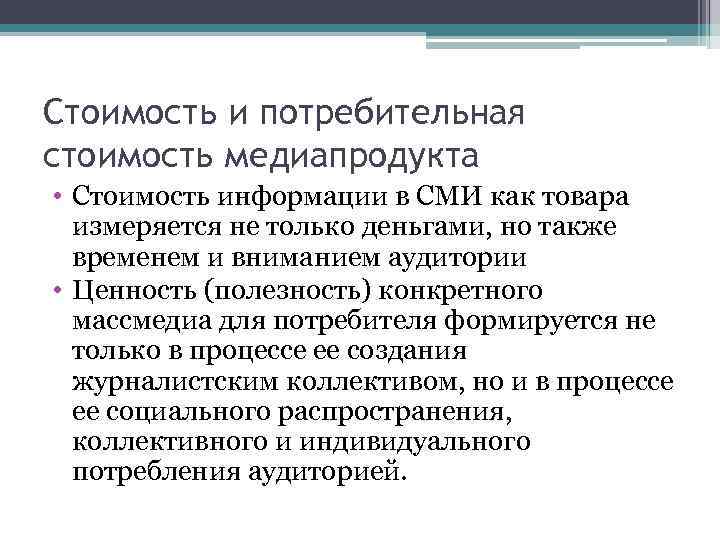 Стоимость и потребительная стоимость медиапродукта

• Стоимость информации в СМИ как товара измеряется не только деньгами, но также временем и вниманием аудитории
• Ценность (полезность) конкретного массмедиа для потребителя формируется не только в процессе ее создания журналистским коллективом, но и в процессе ее социального распространения, коллективного и индивидуального потребления аудиторией.